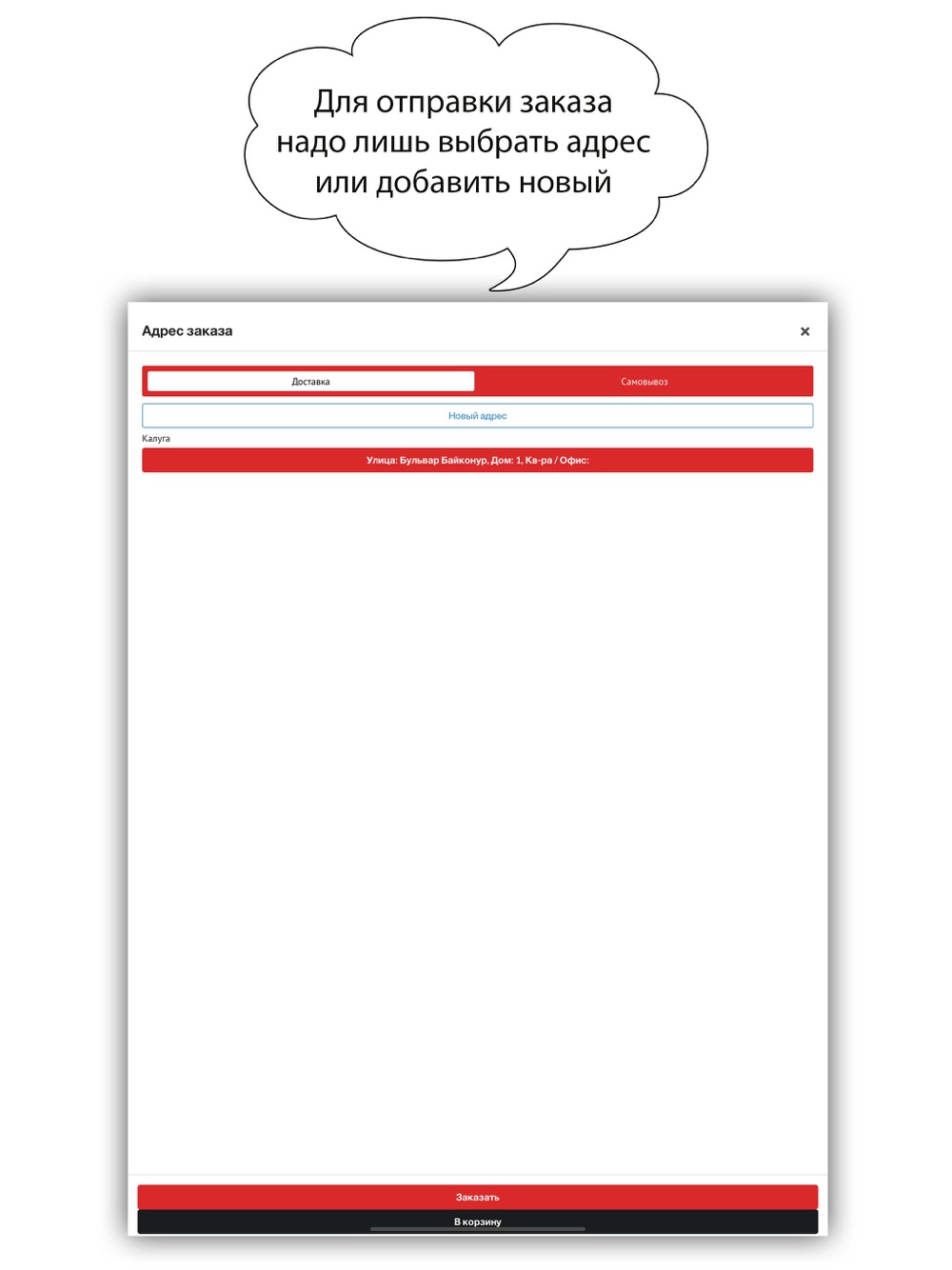 Для отправки заказа надо лишь выбрать адрес или добавить новый

Адрес заказа

×

Доставка

Самовывоз

Новый адрес

Калуга

Улица: Бульвар Байконур, Дом: 1, Кв-ра / Офис:

Заказать

В корзину